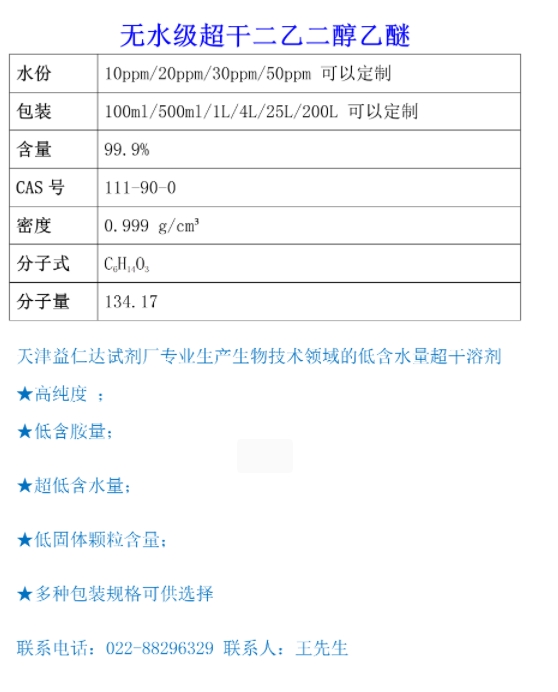 无水级超干二乙二醇乙醚

| 水份 | 10ppm/20ppm/30ppm/50ppm 可以定制 |
|---|---|
| 包装 | 100ml/500ml/1L/4L/25L/200L 可以定制 |
| 含量 | 99.9% |
| CAS 号 | 111-90-0 |
| 密度 | 0.999 g/cm³ |
| 分子式 | $C_6H_{14}O_3$ |
| 分子量 | 134.17 |

天津益仁达试剂厂专业生产生物技术领域的低含水量超干溶剂

★高纯度 ；

★低含胺量；

★超低含水量；

★低固体颗粒含量；

★多种包装规格可供选择

联系电话：022-88296329 联系人：王先生